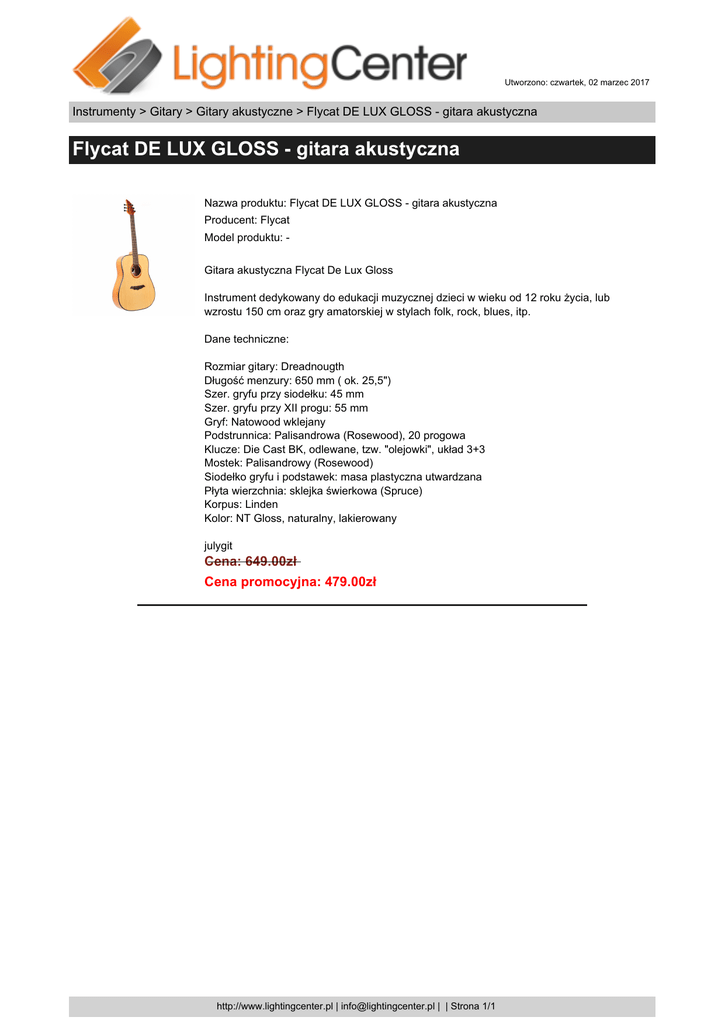 LightingCenter

Utworzono: czwartek, 02 marzec 2017

Instrumenty > Gitary > Gitary akustyczne > Flycat DE LUX GLOSS - gitara akustyczna

Flycat DE LUX GLOSS - gitara akustyczna

Nazwa produktu: Flycat DE LUX GLOSS - gitara akustyczna
Producent: Flycat
Model produktu: -

Gitara akustyczna Flycat De Lux Gloss

Instrument dedykowany do edukacji muzycznej dzieci w wieku od 12 roku życia, lub wzrostu 150 cm oraz gry amatorskiej w stylach folk, rock, blues, itp.

Dane techniczne:

Rozmiar gitary: Dreadnougth
Długość menzury: 650 mm ( ok. 25,5")
Szer. gryfu przy siodełku: 45 mm
Szer. gryfu przy XII progu: 55 mm
Gryf: Natowood wklejany
Podstrunnica: Palisandrowa (Rosewood), 20 progowa
Klucze: Die Cast BK, odlewane, tzw. "olejowki", układ 3+3
Mostek: Palisandrowy (Rosewood)
Siodełko gryfu i podstawek: masa plastyczna utwardzana
Płyta wierzchnia: sklejka świerkowa (Spruce)
Korpus: Linden
Kolor: NT Gloss, naturalny, lakierowany

julygit
Cena: 649.00zł
Cena promocyjna: 479.00zł

http://www.lightingcenter.pl | info@lightingcenter.pl | | Strona 1/1